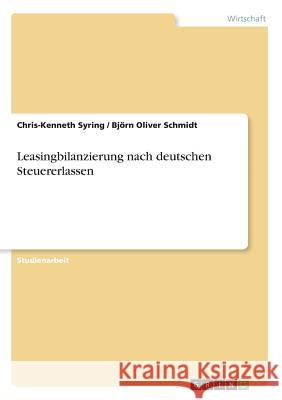 Wirtschaft

Chris-Kenneth Syring / Björn Oliver Schmidt

Leasingbilanzierung nach deutschen Steuererlassen

Studienarbeit

Kraina Książek